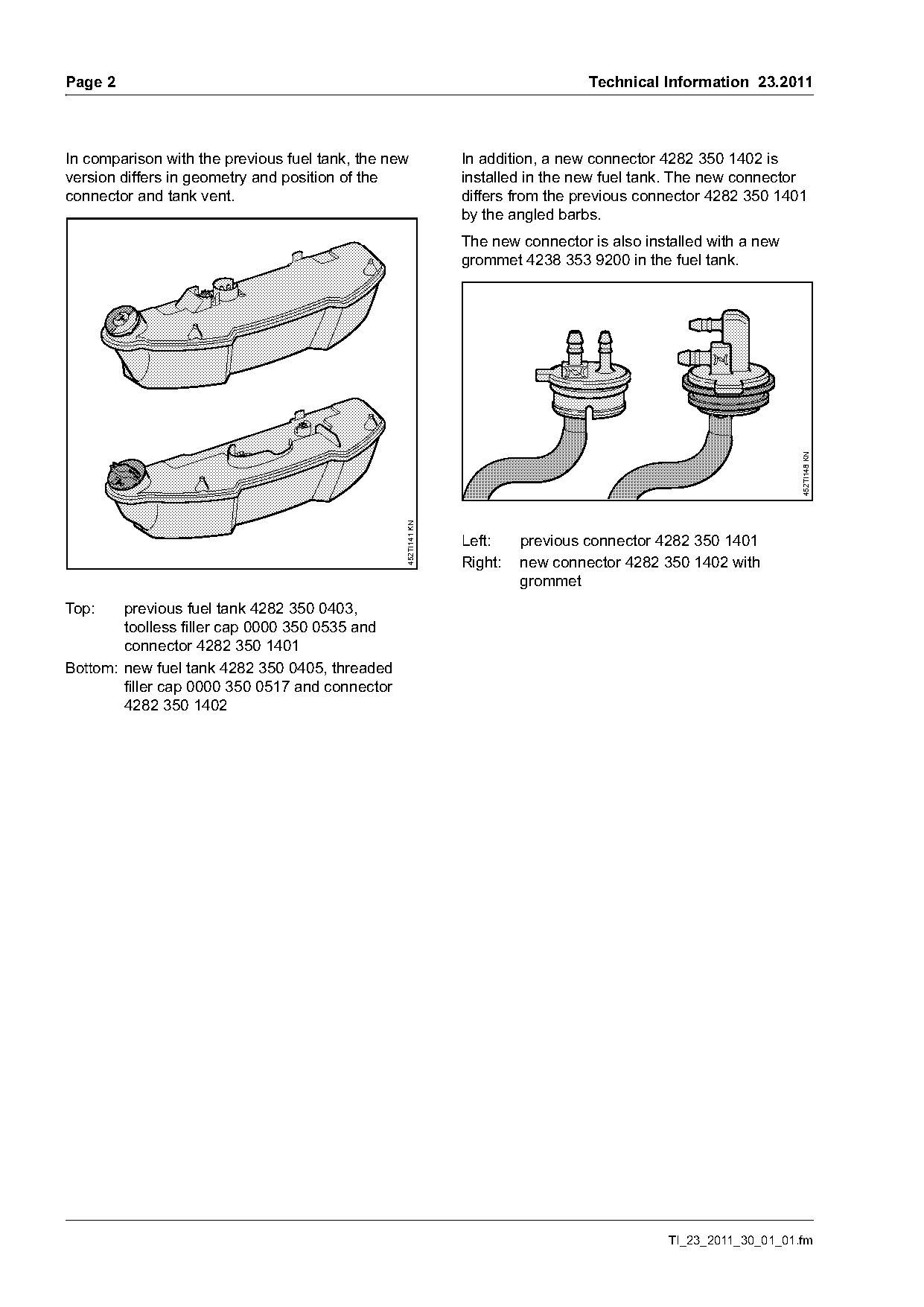 Page 2

Technical Information 23.2011

In comparison with the previous fuel tank, the new version differs in geometry and position of the connector and tank vent.

452TI141 KN

Top: previous fuel tank 4282 350 0403, toolless filler cap 0000 350 0535 and connector 4282 350 1401

Bottom: new fuel tank 4282 350 0405, threaded filler cap 0000 350 0517 and connector 4282 350 1402

In addition, a new connector 4282 350 1402 is installed in the new fuel tank. The new connector differs from the previous connector 4282 350 1401 by the angled barbs.

The new connector is also installed with a new grommet 4238 353 9200 in the fuel tank.

452TI148 KN

Left: previous connector 4282 350 1401

Right: new connector 4282 350 1402 with grommet

TI_23_2011_30_01_01.fm